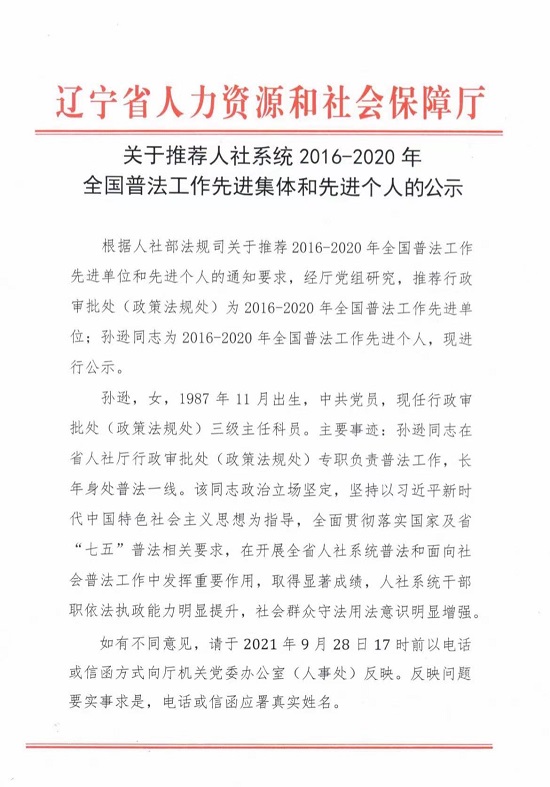 辽宁省人力资源和社会保障厅

关于推荐人社系统 2016-2020 年
全国普法工作先进集体和先进个人的公示

根据人社部法规司关于推荐 2016-2020 年全国普法工作先进单位和先进个人的通知要求，经厅党组研究，推荐行政审批处（政策法规处）为 2016-2020 年全国普法工作先进单位；孙逊同志为 2016-2020 年全国普法工作先进个人，现进行公示。

孙逊，女，1987 年 11 月出生，中共党员，现任行政审批处（政策法规处）三级主任科员。主要事迹：孙逊同志在省人社厅行政审批处（政策法规处）专职负责普法工作，长年身处普法一线。该同志政治立场坚定，坚持以习近平新时代中国特色社会主义思想为指导，全面贯彻落实国家及省“七五”普法相关要求，在开展全省人社系统普法和面向社会普法工作中发挥重要作用，取得显著成绩，人社系统干部职依法执政能力明显提升，社会群众守法用法意识明显增强。

如有不同意见，请于 2021 年 9 月 28 日 17 时前以电话或信函方式向厅机关党委办公室（人事处）反映。反映问题要实事求是，电话或信函应署真实姓名。